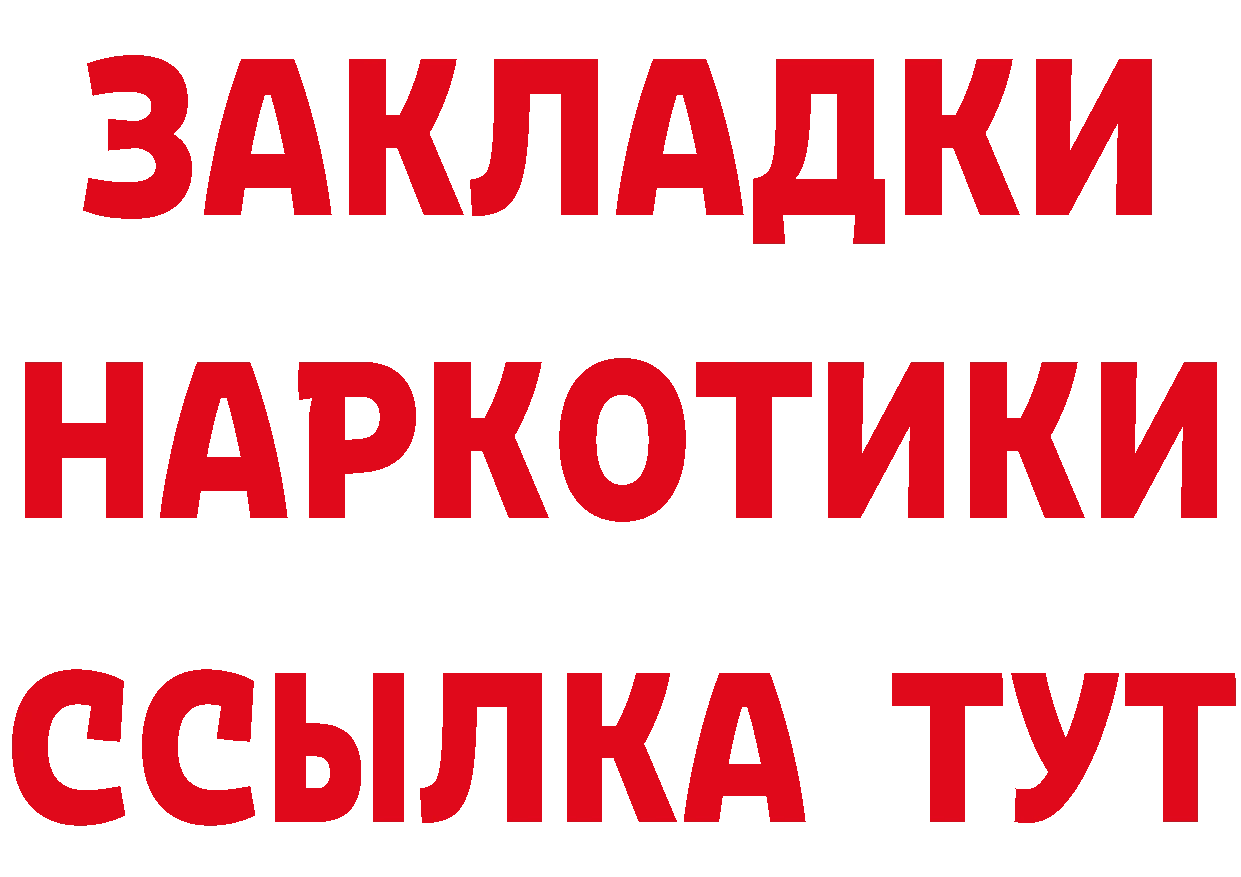 ЗАКЛАДКИ
НАРКОТИКИ
ССЫЛКА ТУТ